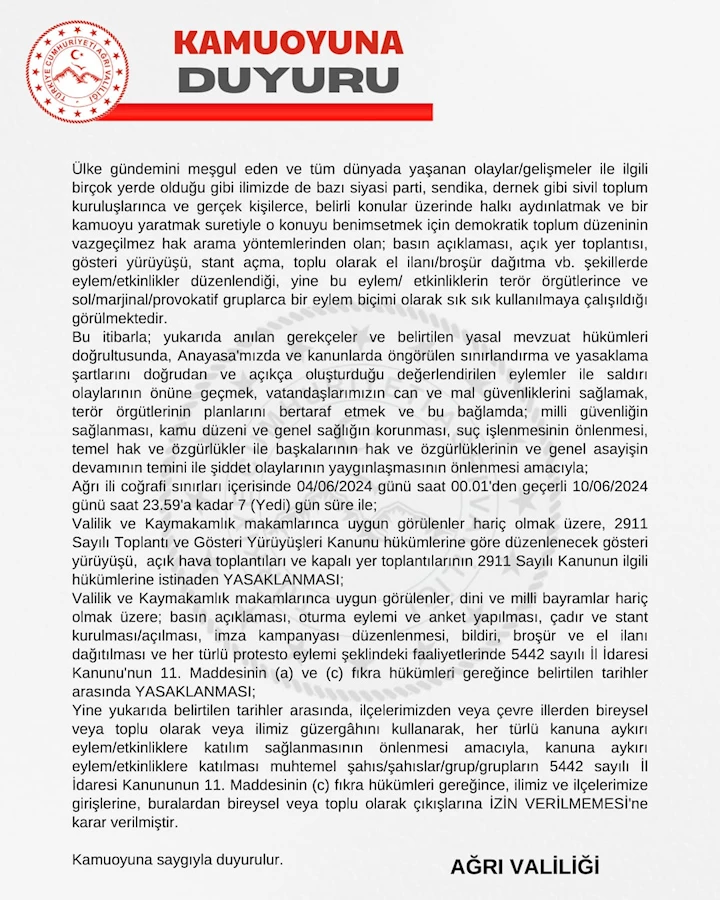 TÜRKİYE CUMHURİYETİ AĞRI VALİLİĞİ

KAMUOYUNA DUYURU

Ülke gündemini meşgul eden ve tüm dünyada yaşanan olaylar/gelişmeler ile ilgili birçok yerde olduğu gibi ilimizde de bazı siyasi parti, sendika, dernek gibi sivil toplum kuruluşlarınca ve gerçek kişilerce, belirli konular üzerinde halkı aydınlatmak ve bir kamuoyu yaratmak suretiyle o konuyu benimsetmek için demokratik toplum düzeninin vazgeçilmez hak arama yöntemlerinden olan; basın açıklaması, açık yer toplantısı, gösteri yürüyüşü, stant açma, toplu olarak el ilanı/broşür dağıtma vb. şekillerde eylem/etkinlikler düzenlendiği, yine bu eylem/ etkinliklerin terör örgütlerince ve sol/marjinal/provokatif gruplarca bir eylem biçimi olarak sık sık kullanılmaya çalışıldığı görülmektedir.
Bu itibarla; yukarıda anılan gerekçeler ve belirtilen yasal mevzuat hükümleri doğrultusunda, Anayasa'mızda ve kanunlarda öngörülen sınırlandırma ve yasaklama şartlarını doğrudan ve açıkça oluşturduğu değerlendirilen eylemler ile saldırı olaylarının önüne geçmek, vatandaşlarımızın can ve mal güvenliklerini sağlamak, terör örgütlerinin planlarını bertaraf etmek ve bu bağlamda; milli güvenliğin sağlanması, kamu düzeni ve genel sağlığın korunması, suç işlenmesinin önlenmesi, temel hak ve özgürlükler ile başkalarının hak ve özgürlüklerinin ve genel asayişin devamının temini ile şiddet olaylarının yaygınlaşmasının önlenmesi amacıyla;
Ağrı ili coğrafi sınırları içerisinde 04/06/2024 günü saat 00.01'den geçerli 10/06/2024 günü saat 23.59'a kadar 7 (Yedi) gün süre ile;
Valilik ve Kaymakamlık makamlarınca uygun görülenler hariç olmak üzere, 2911 Sayılı Toplantı ve Gösteri Yürüyüşleri Kanunu hükümlerine göre düzenlenecek gösteri yürüyüşü, açık hava toplantıları ve kapalı yer toplantılarının 2911 Sayılı Kanunun ilgili hükümlerine istinaden YASAKLANMASI;
Valilik ve Kaymakamlık makamlarınca uygun görülenler, dini ve milli bayramlar hariç olmak üzere; basın açıklaması, oturma eylemi ve anket yapılması, çadır ve stant kurulması/açılması, imza kampanyası düzenlenmesi, bildiri, broşür ve el ilanı dağıtılması ve her türlü protesto eylemi şeklindeki faaliyetlerinde 5442 sayılı İl İdaresi Kanunu'nun 11. Maddesinin (a) ve (c) fıkra hükümleri gereğince belirtilen tarihler arasında YASAKLANMASI;
Yine yukarıda belirtilen tarihler arasında, ilçelerimizden veya çevre illerden bireysel veya toplu olarak veya ilimiz güzergâhını kullanarak, her türlü kanuna aykırı eylem/etkinliklere katılım sağlanmasının önlenmesi amacıyla, kanuna aykırı eylem/etkinliklere katılması muhtemel şahıs/şahıslar/grup/grupların 5442 sayılı İl İdaresi Kanununun 11. Maddesinin (c) fıkra hükümleri gereğince, ilimiz ve ilçelerimize girişlerine, buralardan bireysel veya toplu olarak çıkışlarına İZİN VERİLMEMESİ'ne karar verilmiştir.

Kamuoyuna saygıyla duyurulur.

AĞRI VALİLİĞİ